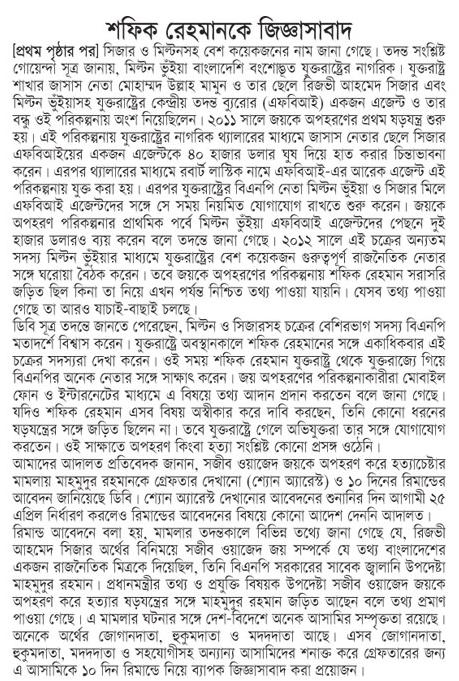 শফিক রেহমানকে জিজ্ঞাসাবাদ

[প্রথম পৃষ্ঠার পর] সিজার ও মিল্টনসহ বেশ কয়েকজনের নাম জানা গেছে। তদন্ত সংশ্লিষ্ট গোয়েন্দা সূত্র জানায়, মিল্টন ভূঁইয়া বাংলাদেশি বংশোদ্ভূত যুক্তরাষ্ট্রের নাগরিক। যুক্তরাষ্ট্র শাখার জাসাস নেতা মোহাম্মদ উল্লাহ মামুন ও তার ছেলে রিজভী আহমেদ সিজার এবং মিল্টন ভূঁইয়াসহ যুক্তরাষ্ট্রের কেন্দ্রীয় তদন্ত ব্যুরোর (এফবিআই) একজন এজেন্ট ও তার বন্ধু ওই পরিকল্পনায় অংশ নিয়েছিলেন। ২০১১ সালে জয়কে অপহরণের প্রথম ষড়যন্ত্র শুরু হয়। এই পরিকল্পনায় যুক্তরাষ্ট্রের নাগরিক থ্যালারের মাধ্যমে জাসাস নেতার ছেলে সিজার এফবিআইয়ের একজন এজেন্টকে ৪০ হাজার ডলার ঘুষ দিয়ে হাত করার চিন্তাভাবনা করেন। এরপর থ্যালারের মাধ্যমে রবার্ট লাস্টিক নামে এফবিআই-এর আরেক এজেন্ট এই পরিকল্পনায় যুক্ত করা হয়। এরপর যুক্তরাষ্ট্রের বিএনপি নেতা মিল্টন ভূঁইয়া ও সিজার মিলে এফবিআই এজেন্টদের সঙ্গে সে সময় নিয়মিত যোগাযোগ রাখতে শুরু করেন। জয়কে অপহরণ পরিকল্পনার প্রাথমিক পর্বে মিল্টন ভূঁইয়া এফবিআই এজেন্টদের পেছনে দুই হাজার ডলারও ব্যয় করেন বলে তদন্তে জানা গেছে। ২০১২ সালে এই চক্রের অন্যতম সদস্য মিল্টন ভূঁইয়ার মাধ্যমে যুক্তরাষ্ট্রের বেশ কয়েকজন গুরুত্বপূর্ণ রাজনৈতিক নেতার সঙ্গে ঘরোয়া বৈঠক করেন। তবে জয়কে অপহরণের পরিকল্পনায় শফিক রেহমান সরাসরি জড়িত ছিল কিনা তা নিয়ে এখন পর্যন্ত নিশ্চিত তথ্য পাওয়া যায়নি। যেসব তথ্য পাওয়া গেছে তা আরও যাচাই-বাছাই চলছে।
ডিবি সূত্র তদন্তে জানতে পেরেছেন, মিল্টন ও সিজারসহ চক্রের বেশিরভাগ সদস্য বিএনপি মতাদর্শে বিশ্বাস করেন। যুক্তরাষ্ট্রে অবস্থানকালে শফিক রেহমানের সঙ্গে একাধিকবার এই চক্রের সদস্যরা দেখা করেন। ওই সময় শফিক রেহমান যুক্তরাষ্ট্র থেকে যুক্তরাজ্যে গিয়ে বিএনপির অনেক নেতার সঙ্গে সাক্ষাৎ করেন। জয় অপহরণের পরিকল্পনাকারীরা মোবাইল ফোন ও ইন্টারনেটের মাধ্যমে এ বিষয়ে তথ্য আদান প্রদান করতেন বলে জানা গেছে। যদিও শফিক রেহমান এসব বিষয় অস্বীকার করে দাবি করছেন, তিনি কোনো ধরনের ষড়যন্ত্রের সঙ্গে জড়িত ছিলেন না। তবে যুক্তরাষ্ট্রে গেলে অভিযুক্তরা তার সঙ্গে যোগাযোগ করতেন। ওই সাক্ষাতে অপহরণ কিংবা হত্যা সংশ্লিষ্ট কোনো প্রসঙ্গ ওঠেনি।
আমাদের আদালত প্রতিবেদক জানান, সজীব ওয়াজেদ জয়কে অপহরণ করে হত্যাচেষ্টার মামলায় মাহমুদুর রহমানকে গ্রেফতার দেখানো (শ্যোন অ্যারেস্ট) ও ১০ দিনের রিমান্ডের আবেদন জানিয়েছে ডিবি। শ্যোন অ্যারেস্ট দেখানোর আবেদনের শুনানির দিন আগামী ২৫ এপ্রিল নির্ধারণ করলেও রিমান্ডের আবেদনের বিষয়ে কোনো আদেশ দেননি আদালত।
রিমান্ড আবেদনে বলা হয়, মামলার তদন্তকালে বিভিন্ন তথ্যে জানা গেছে যে, রিজভী আহমেদ সিজার অর্থের বিনিময়ে সজীব ওয়াজেদ জয় সম্পর্কে যে তথ্য বাংলাদেশের একজন রাজনৈতিক মিত্রকে দিয়েছিল, তিনি বিএনপি সরকারের সাবেক জ্বালানি উপদেষ্টা মাহমুদুর রহমান। প্রধানমন্ত্রীর তথ্য ও প্রযুক্তি বিষয়ক উপদেষ্টা সজীব ওয়াজেদ জয়কে অপহরণ করে হত্যার ষড়যন্ত্রের সঙ্গে মাহমুদুর রহমান জড়িত আছেন বলে তথ্য প্রমাণ পাওয়া গেছে। এ মামলার ঘটনার সঙ্গে দেশ-বিদেশে অনেক আসামির সম্পৃক্ততা রয়েছে। অনেকে অর্থের জোগানদাতা, হুকুমদাতা ও মদদদাতা আছে। এসব জোগানদাতা, হুকুমদাতা, মদদদাতা ও সহযোগীসহ অন্যান্য আসামিদের শনাক্ত করে গ্রেফতারের জন্য এ আসামিকে ১০ দিন রিমান্ডে নিয়ে ব্যাপক জিজ্ঞাসাবাদ করা প্রয়োজন।